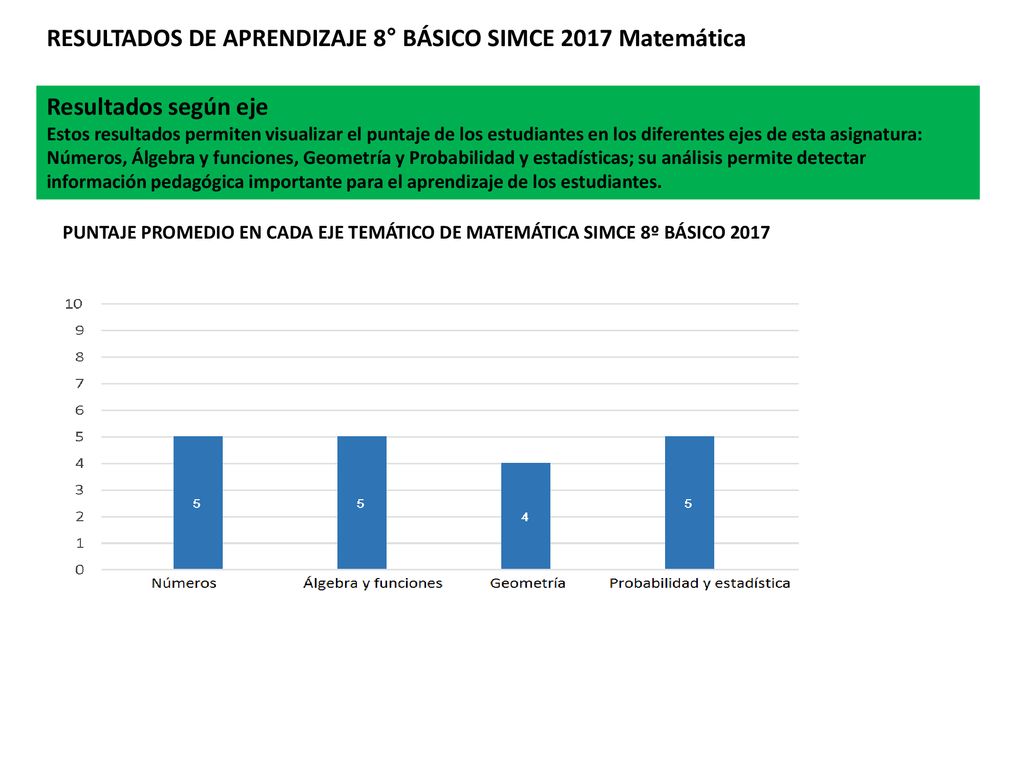 RESULTADOS DE APRENDIZAJE 8° BÁSICO SIMCE 2017 Matemática

Resultados según eje
Estos resultados permiten visualizar el puntaje de los estudiantes en los diferentes ejes de esta asignatura: Números, Álgebra y funciones, Geometría y Probabilidad y estadísticas; su análisis permite detectar información pedagógica importante para el aprendizaje de los estudiantes.

PUNTAJE PROMEDIO EN CADA EJE TEMÁTICO DE MATEMÁTICA SIMCE 8º BÁSICO 2017

10
9
8
7
6
5
4
3
2
1
0

5
5
4
5

Números
Álgebra y funciones
Geometría
Probabilidad y estadística